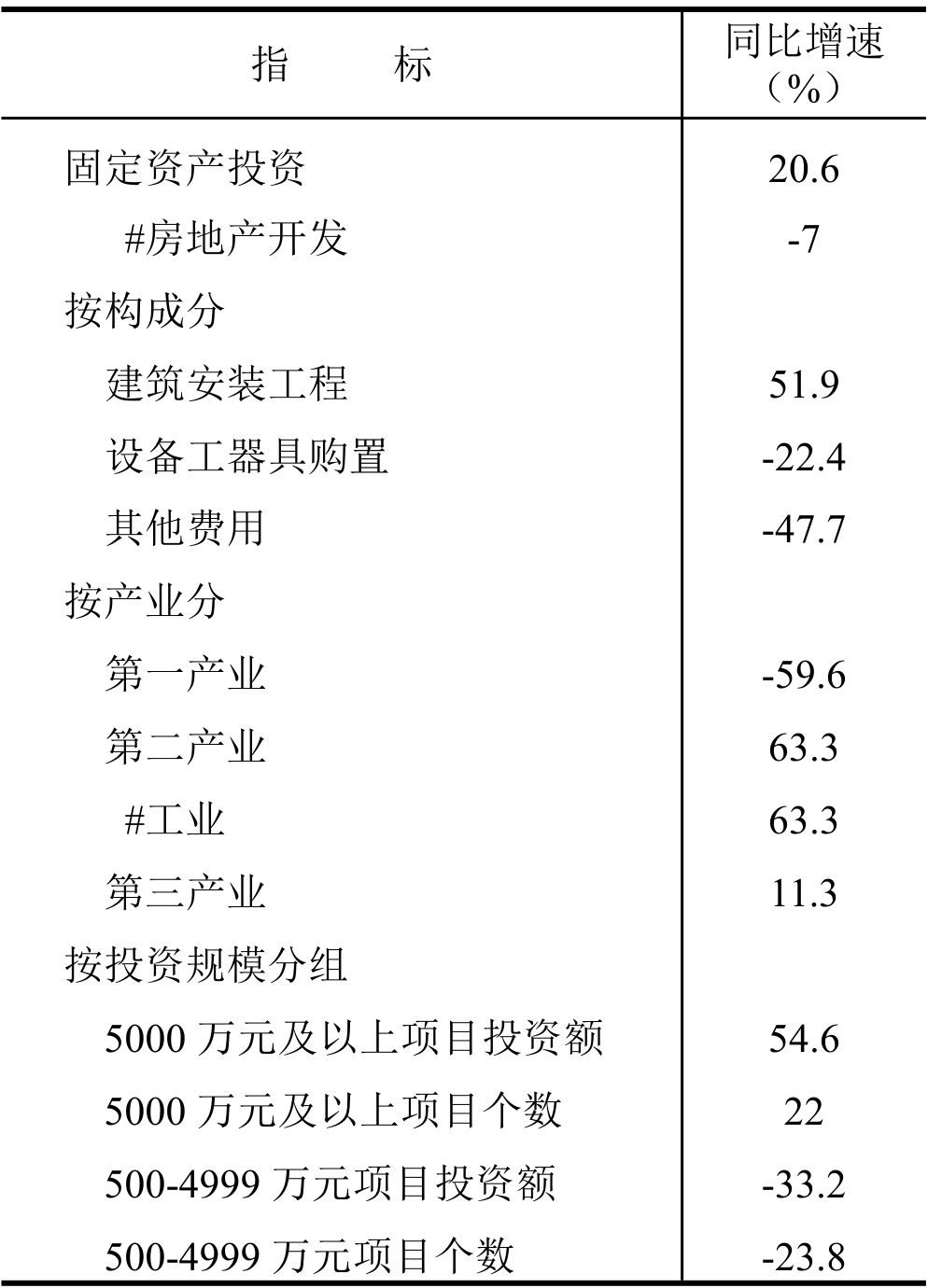 | 指　　标 | 同比增速（%） |
|---|---|
| 固定资产投资 | 20.6 |
| #房地产开发 | -7 |
| 按构成分 | |
| 建筑安装工程 | 51.9 |
| 设备工器具购置 | -22.4 |
| 其他费用 | -47.7 |
| 按产业分 | |
| 第一产业 | -59.6 |
| 第二产业 | 63.3 |
| #工业 | 63.3 |
| 第三产业 | 11.3 |
| 按投资规模分组 | |
| 5000 万元及以上项目投资额 | 54.6 |
| 5000 万元及以上项目个数 | 22 |
| 500-4999 万元项目投资额 | -33.2 |
| 500-4999 万元项目个数 | -23.8 |